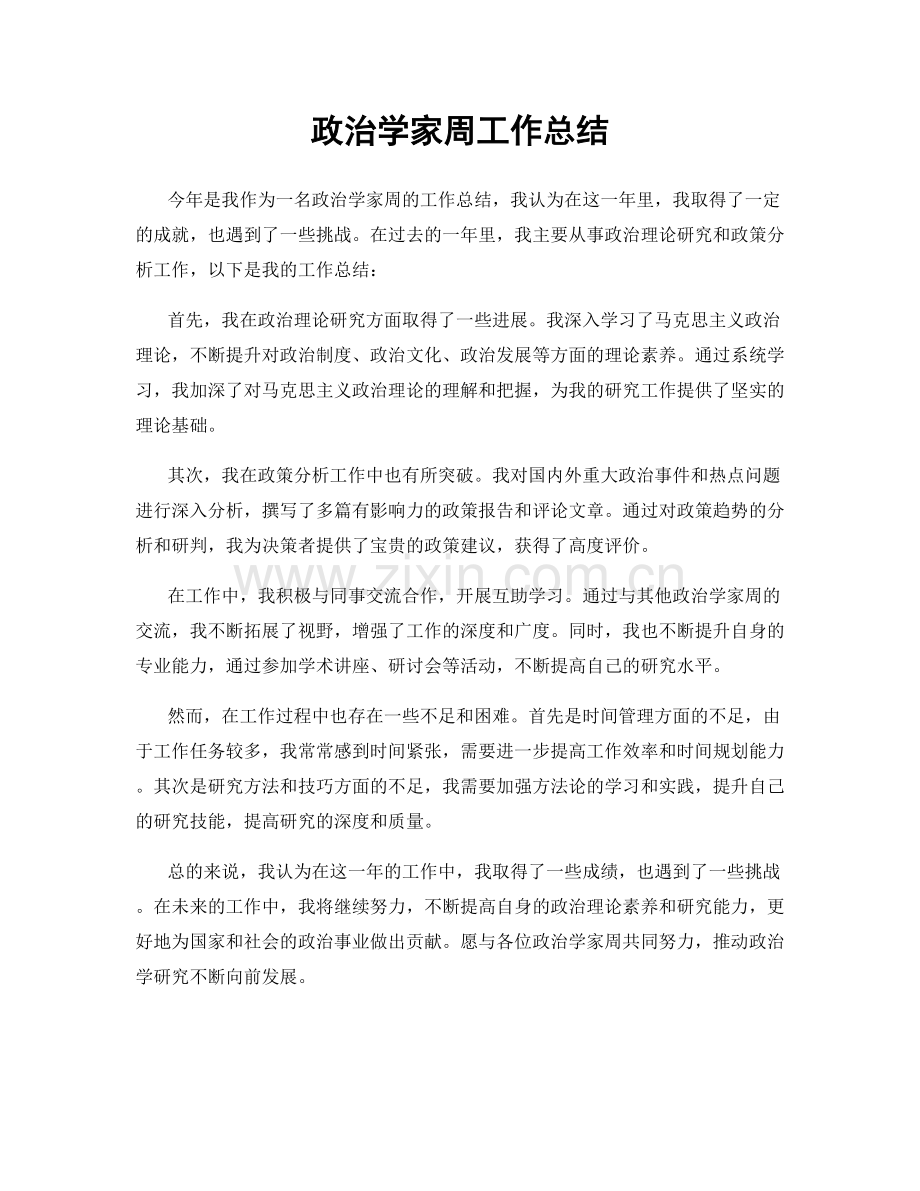 政治学家周工作总结

今年是我作为一名政治学家周的工作总结，我认为在这一年里，我取得了一定的成就，也遇到了一些挑战。在过去的一年里，我主要从事政治理论研究和政策分析工作，以下是我的工作总结：

首先，我在政治理论研究方面取得了一些进展。我深入学习了马克思主义政治理论，不断提升对政治制度、政治文化、政治发展等方面的理论素养。通过系统学习，我加深了对马克思主义政治理论的理解和把握，为我的研究工作提供了坚实的理论基础。

其次，我在政策分析工作中也有所突破。我对国内外重大政治事件和热点问题进行深入分析，撰写了多篇有影响力的政策报告和评论文章。通过对政策趋势的分析和研判，我为决策者提供了宝贵的政策建议，获得了高度评价。

www.zixin.com.cn

在工作中，我积极与同事交流合作，开展互助学习。通过与其他政治学家周的交流，我不断拓展了视野，增强了工作的深度和广度。同时，我也不断提升自身的专业能力，通过参加学术讲座、研讨会等活动，不断提高自己的研究水平。

然而，在工作过程中也存在一些不足和困难。首先是时间管理方面的不足，由于工作任务较多，我常常感到时间紧张，需要进一步提高工作效率和时间规划能力。其次是研究方法和技巧方面的不足，我需要加强方法论的学习和实践，提升自己的研究技能，提高研究的深度和质量。

总的来说，我认为在这一年的工作中，我取得了一些成绩，也遇到了一些挑战。在未来的工作中，我将继续努力，不断提高自身的政治理论素养和研究能力，更好地为国家和社会的政治事业做出贡献。愿与各位政治学家周共同努力，推动政治学研究不断向前发展。